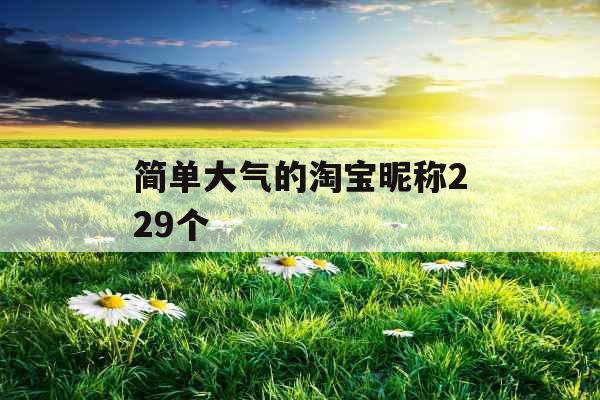 简单大气的淘宝昵称229个